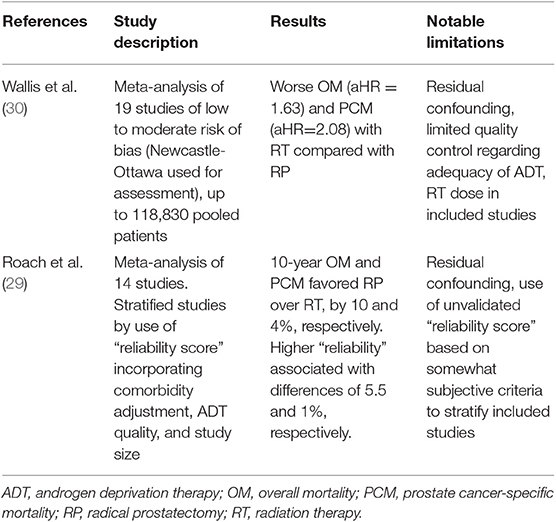 | References | Study description | Results | Notable limitations |
|---|---|---|---|
| Wallis et al. (30) | Meta-analysis of 19 studies of low to moderate risk of bias (Newcastle-Ottawa used for assessment), up to 118,830 pooled patients | Worse OM (aHR = 1.63) and PCM (aHR=2.08) with RT compared with RP | Residual confounding, limited quality control regarding adequacy of ADT, RT dose in included studies |
| Roach et al. (29) | Meta-analysis of 14 studies. Stratified studies by use of "reliability score" incorporating comorbidity adjustment, ADT quality, and study size | 10-year OM and PCM favored RP over RT, by 10 and 4%, respectively. Higher "reliability" associated with differences of 5.5 and 1%, respectively. | Residual confounding, use of unvalidated "reliability score" based on somewhat subjective criteria to stratify included studies |

ADT, androgen deprivation therapy; OM, overall mortality; PCM, prostate cancer-specific mortality; RP, radical prostatectomy; RT, radiation therapy.